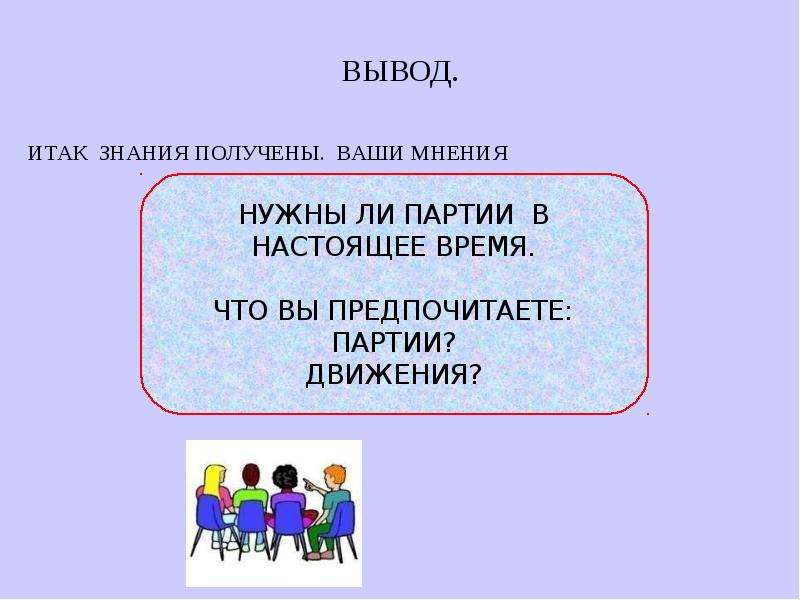 ВЫВОД.

ИТАК ЗНАНИЯ ПОЛУЧЕНЫ. ВАШИ МНЕНИЯ

НУЖНЫ ЛИ ПАРТИИ В НАСТОЯЩЕЕ ВРЕМЯ.

ЧТО ВЫ ПРЕДПОЧИТАЕТЕ:
ПАРТИИ?
ДВИЖЕНИЯ?